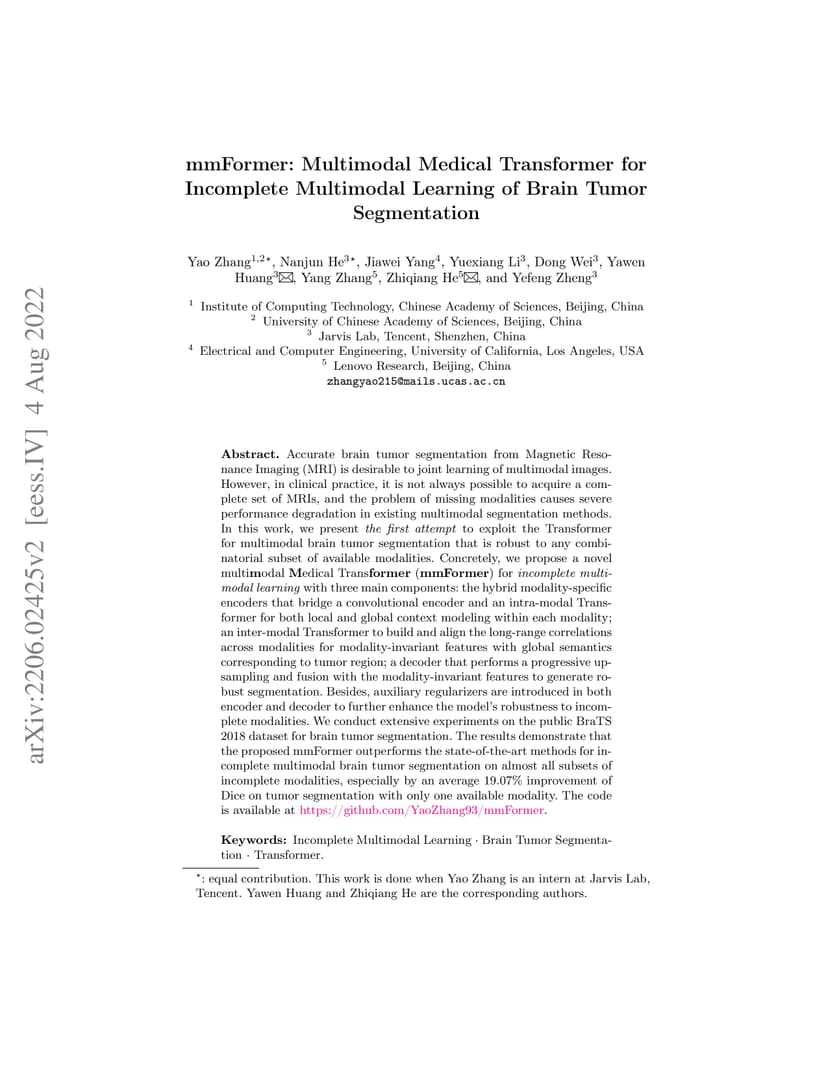 arXiv:2206.02425v2 [eess.IV] 4 Aug 2022

mmFormer: Multimodal Medical Transformer for Incomplete Multimodal Learning of Brain Tumor Segmentation

Yao Zhang$^{1,2\star}$, Nanjun He$^{3\star}$, Jiawei Yang$^{4}$, Yuexiang Li$^{3}$, Dong Wei$^{3}$, Yawen Huang$^{3}$✉, Yang Zhang$^{5}$, Zhiqiang He$^{5}$✉, and Yefeng Zheng$^{3}$

$^{1}$ Institute of Computing Technology, Chinese Academy of Sciences, Beijing, China
$^{2}$ University of Chinese Academy of Sciences, Beijing, China
$^{3}$ Jarvis Lab, Tencent, Shenzhen, China
$^{4}$ Electrical and Computer Engineering, University of California, Los Angeles, USA
$^{5}$ Lenovo Research, Beijing, China
zhangyao215@mails.ucas.ac.cn

Abstract. Accurate brain tumor segmentation from Magnetic Resonance Imaging (MRI) is desirable to joint learning of multimodal images. However, in clinical practice, it is not always possible to acquire a complete set of MRIs, and the problem of missing modalities causes severe performance degradation in existing multimodal segmentation methods. In this work, we present the first attempt to exploit the Transformer for multimodal brain tumor segmentation that is robust to any combinatorial subset of available modalities. Concretely, we propose a novel multimodal Medical Transformer (mmFormer) for incomplete multimodal learning with three main components: the hybrid modality-specific encoders that bridge a convolutional encoder and an intra-modal Transformer for both local and global context modeling within each modality; an inter-modal Transformer to build and align the long-range correlations across modalities for modality-invariant features with global semantics corresponding to tumor region; a decoder that performs a progressive upsampling and fusion with the modality-invariant features to generate robust segmentation. Besides, auxiliary regularizers are introduced in both encoder and decoder to further enhance the model's robustness to incomplete modalities. We conduct extensive experiments on the public BraTS 2018 dataset for brain tumor segmentation. The results demonstrate that the proposed mmFormer outperforms the state-of-the-art methods for incomplete multimodal brain tumor segmentation on almost all subsets of incomplete modalities, especially by an average 19.07% improvement of Dice on tumor segmentation with only one available modality. The code is available at https://github.com/YaoZhang93/mmFormer.

Keywords: Incomplete Multimodal Learning · Brain Tumor Segmentation · Transformer.

$^{\star}$: equal contribution. This work is done when Yao Zhang is an intern at Jarvis Lab, Tencent. Yawen Huang and Zhiqiang He are the corresponding authors.